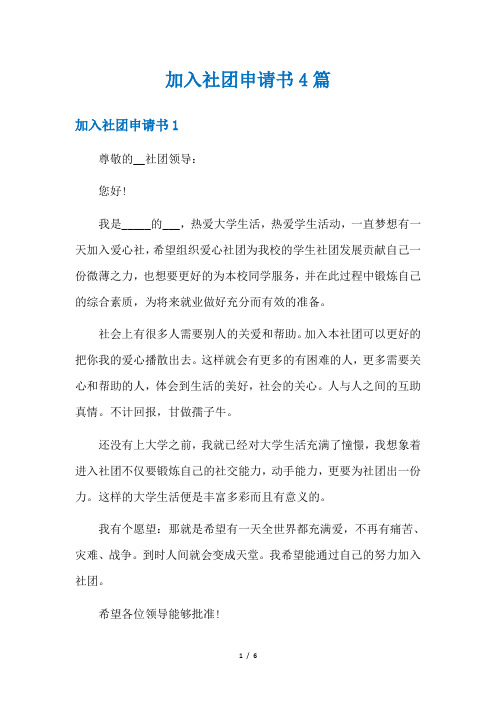 加入社团申请书4篇

加入社团申请书1

尊敬的__社团领导：

您好！

我是_____的___，热爱大学生活，热爱学生活动，一直梦想有一天加入爱心社，希望组织爱心社团为我校的学生社团发展贡献自己一份微薄之力，也想要更好的为本校同学服务，并在此过程中锻炼自己的综合素质，为将来就业做好充分而有效的准备。

社会上有很多人需要别人的关爱和帮助。加入本社团可以更好的把你我的爱心播散出去。这样就会有更多的有困难的人，更多需要关心和帮助的人，体会到生活的美好，社会的关心。人与人之间的互助真情。不计回报，甘做孺子牛。

还没有上大学之前，我就已经对大学生活充满了憧憬，我想象着进入社团不仅要锻炼自己的社交能力，动手能力，更要为社团出一份力。这样的大学生活便是丰富多彩而且有意义的。

我有个愿望：那就是希望有一天全世界都充满爱，不再有痛苦、灾难、战争。到时人间就会变成天堂。我希望能通过自己的努力加入社团。

希望各位领导能够批准！

1 / 6